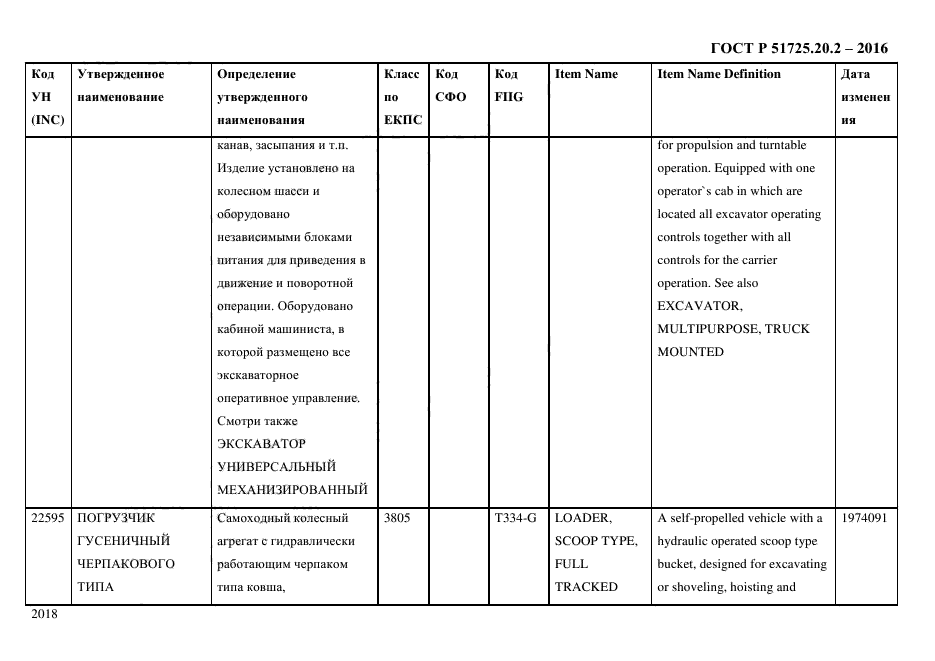 ГОСТ Р 51725.20.2 – 2016

| Код УН (INC) | Утвержденное наименование | Определение утвержденного наименования | Класс по ЕКПС | Код СФО | Код FIIG | Item Name | Item Name Definition | Дата изменения |
|---|---|---|---|---|---|---|---|---|
| | | канав, засыпания и т.п. Изделие установлено на колесном шасси и оборудовано независимыми блоками питания для приведения в движение и поворотной операции. Оборудовано кабиной машиниста, в которой размещено все экскаваторное оперативное управление. Смотри также ЭКСКАВАТОР УНИВЕРСАЛЬНЫЙ МЕХАНИЗИРОВАННЫЙ | | | | | for propulsion and turntable operation. Equipped with one operator`s cab in which are located all excavator operating controls together with all controls for the carrier operation. See also EXCAVATOR, MULTIPURPOSE, TRUCK MOUNTED | |
| 22595 | ПОГРУЗЧИК ГУСЕНИЧНЫЙ ЧЕРПАКОВОГО ТИПА | Самоходный колесный агрегат с гидравлически работающим черпаком типа ковша, | 3805 | | T334-G | LOADER, SCOOP TYPE, FULL TRACKED | A self-propelled vehicle with a hydraulic operated scoop type bucket, designed for excavating or shoveling, hoisting and | 1974091 |

2018